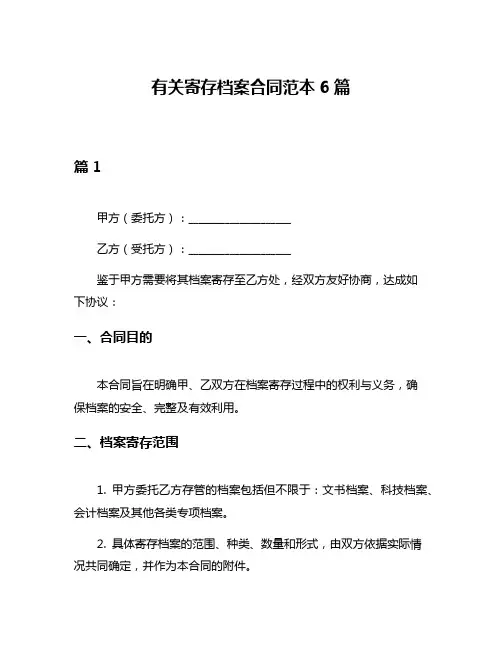 有关寄存档案合同范本 6 篇

篇 1

甲方（委托方）：__________________

乙方（受托方）：__________________

鉴于甲方需要将其档案寄存至乙方处，经双方友好协商，达成如下协议：

一、合同目的

本合同旨在明确甲、乙双方在档案寄存过程中的权利与义务，确保档案的安全、完整及有效利用。

二、档案寄存范围

1. 甲方委托乙方存管的档案包括但不限于：文书档案、科技档案、会计档案及其他各类专项档案。

2. 具体寄存档案的范围、种类、数量和形式，由双方依据实际情况共同确定，并作为本合同的附件。